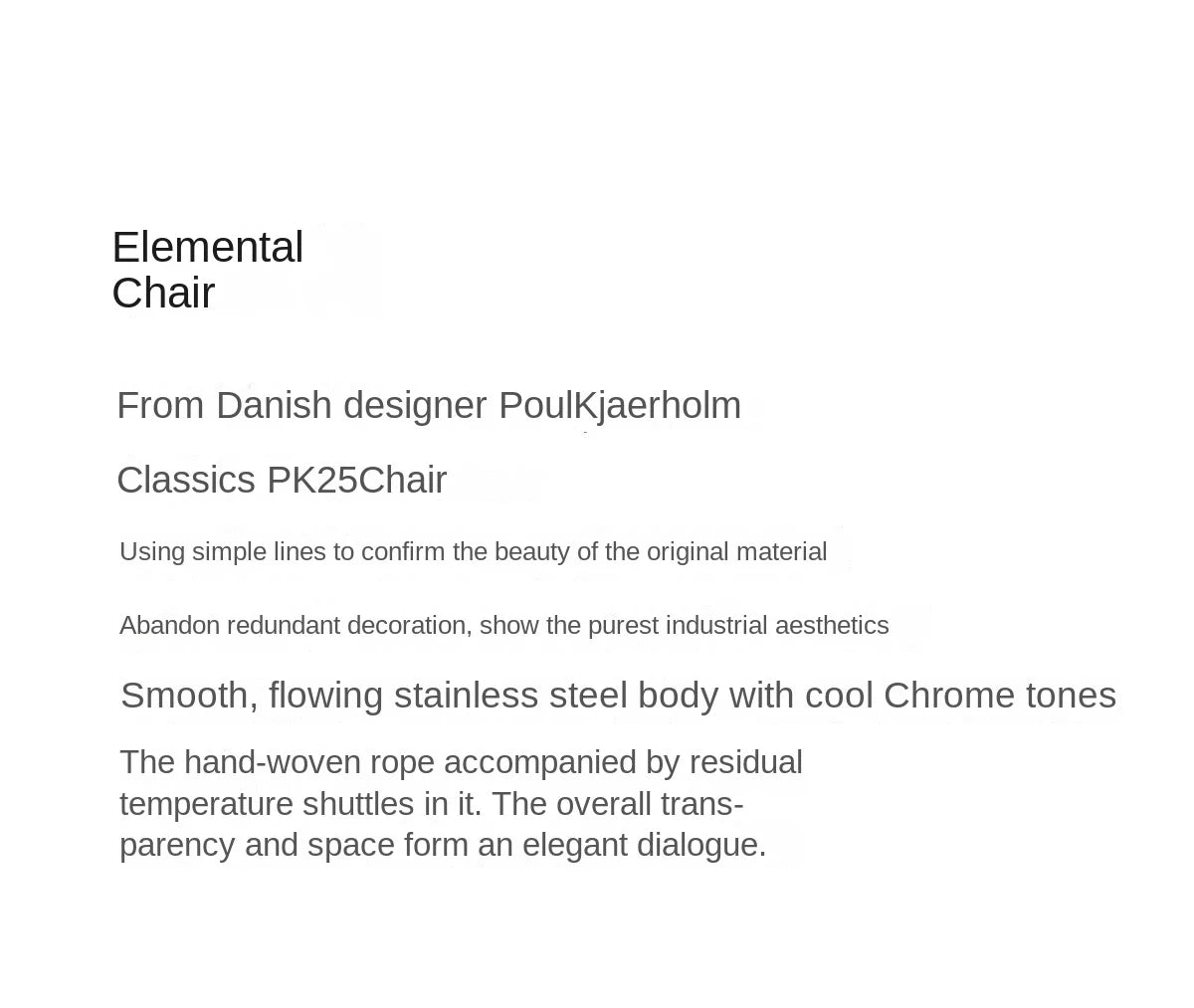 Elemental
Chair

From Danish designer PoulKjaerholm

Classics PK25Chair

Using simple lines to confirm the beauty of the original material

Abandon redundant decoration, show the purest industrial aesthetics

Smooth, flowing stainless steel body with cool Chrome tones

The hand-woven rope accompanied by residual temperature shuttles in it. The overall transparency and space form an elegant dialogue.